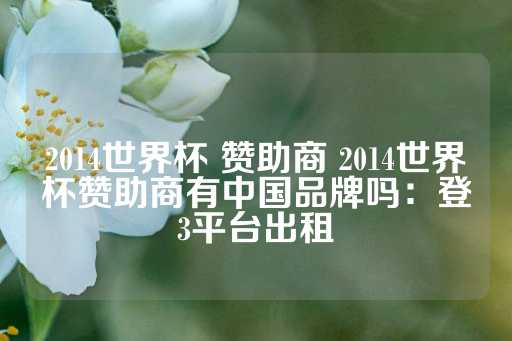 2014世界杯 赞助商 2014世界杯赞助商有中国品牌吗：登3平台出租